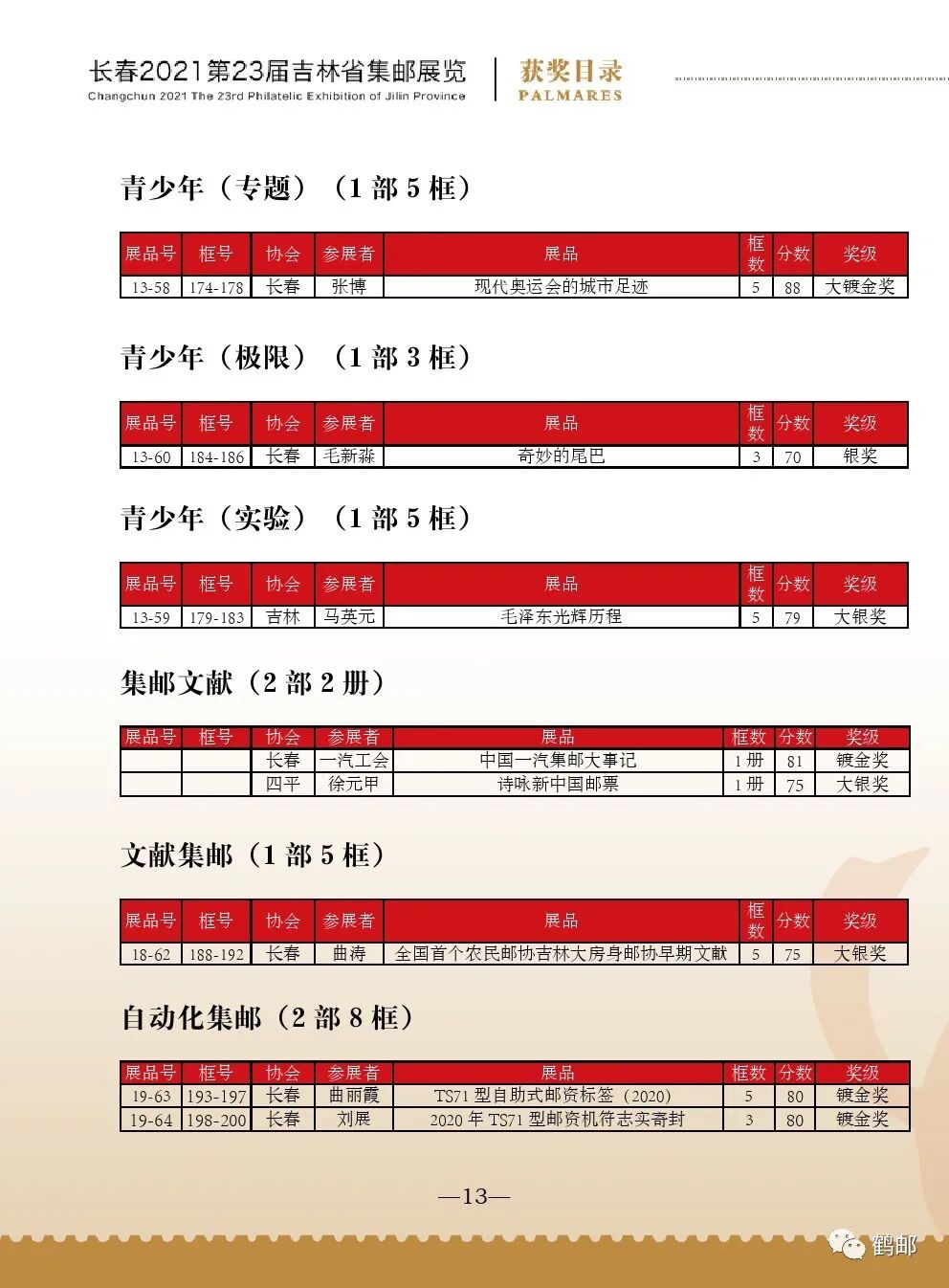 长春2021第23届吉林省集邮展览
Changchun 2021 The 23rd Philatelic Exhibition of Jilin Province
获奖目录
PALMARES

青少年（专题）（1 部 5 框）

| 展品号 | 框号 | 协会 | 参展者 | 展品 | 框数 | 分数 | 奖级 |
|---|---|---|---|---|---|---|---|
| 13-58 | 174-178 | 长春 | 张博 | 现代奥运会的城市足迹 | 5 | 88 | 大镀金奖 |

青少年（极限）（1 部 3 框）

| 展品号 | 框号 | 协会 | 参展者 | 展品 | 框数 | 分数 | 奖级 |
|---|---|---|---|---|---|---|---|
| 13-60 | 184-186 | 长春 | 毛新淼 | 奇妙的尾巴 | 3 | 70 | 银奖 |

青少年（实验）（1 部 5 框）

| 展品号 | 框号 | 协会 | 参展者 | 展品 | 框数 | 分数 | 奖级 |
|---|---|---|---|---|---|---|---|
| 13-59 | 179-183 | 吉林 | 马英元 | 毛泽东光辉历程 | 5 | 79 | 大银奖 |

集邮文献（2 部 2 册）

| 展品号 | 框号 | 协会 | 参展者 | 展品 | 框数 | 分数 | 奖级 |
|---|---|---|---|---|---|---|---|
| | | 长春 | 一汽工会 | 中国一汽集邮大事记 | 1 册 | 81 | 镀金奖 |
| | | 四平 | 徐元甲 | 诗咏新中国邮票 | 1 册 | 75 | 大银奖 |

文献集邮（1 部 5 框）

| 展品号 | 框号 | 协会 | 参展者 | 展品 | 框数 | 分数 | 奖级 |
|---|---|---|---|---|---|---|---|
| 18-62 | 188-192 | 长春 | 曲涛 | 全国首个农民邮协吉林大房身邮协早期文献 | 5 | 75 | 大银奖 |

自动化集邮（2 部 8 框）

| 展品号 | 框号 | 协会 | 参展者 | 展品 | 框数 | 分数 | 奖级 |
|---|---|---|---|---|---|---|---|
| 19-63 | 193-197 | 长春 | 曲丽霞 | TS71 型自助式邮资标签（2020） | 5 | 80 | 镀金奖 |
| 19-64 | 198-200 | 长春 | 刘展 | 2020 年 TS71 型邮资机符志实寄封 | 3 | 80 | 镀金奖 |

—13—

鹤邮